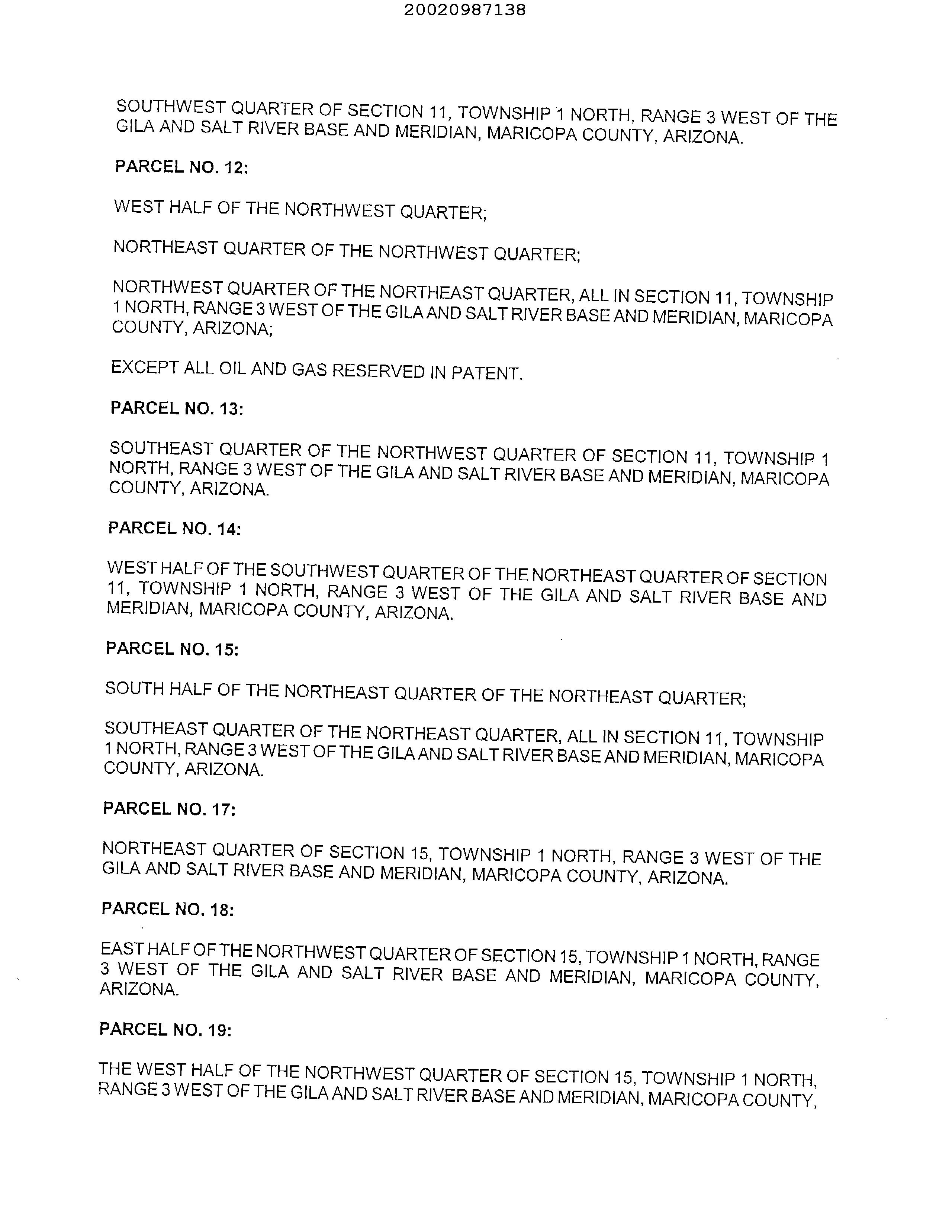 20020987138

SOUTHWEST QUARTER OF SECTION 11, TOWNSHIP 1 NORTH, RANGE 3 WEST OF THE GILA AND SALT RIVER BASE AND MERIDIAN, MARICOPA COUNTY, ARIZONA.

PARCEL NO. 12:

WEST HALF OF THE NORTHWEST QUARTER;

NORTHEAST QUARTER OF THE NORTHWEST QUARTER;

NORTHWEST QUARTER OF THE NORTHEAST QUARTER, ALL IN SECTION 11, TOWNSHIP 1 NORTH, RANGE 3 WEST OF THE GILA AND SALT RIVER BASE AND MERIDIAN, MARICOPA COUNTY, ARIZONA;

EXCEPT ALL OIL AND GAS RESERVED IN PATENT.

PARCEL NO. 13:

SOUTHEAST QUARTER OF THE NORTHWEST QUARTER OF SECTION 11, TOWNSHIP 1 NORTH, RANGE 3 WEST OF THE GILA AND SALT RIVER BASE AND MERIDIAN, MARICOPA COUNTY, ARIZONA.

PARCEL NO. 14:

WEST HALF OF THE SOUTHWEST QUARTER OF THE NORTHEAST QUARTER OF SECTION 11, TOWNSHIP 1 NORTH, RANGE 3 WEST OF THE GILA AND SALT RIVER BASE AND MERIDIAN, MARICOPA COUNTY, ARIZONA.

PARCEL NO. 15:

SOUTH HALF OF THE NORTHEAST QUARTER OF THE NORTHEAST QUARTER;

SOUTHEAST QUARTER OF THE NORTHEAST QUARTER, ALL IN SECTION 11, TOWNSHIP 1 NORTH, RANGE 3 WEST OF THE GILA AND SALT RIVER BASE AND MERIDIAN, MARICOPA COUNTY, ARIZONA.

PARCEL NO. 17:

NORTHEAST QUARTER OF SECTION 15, TOWNSHIP 1 NORTH, RANGE 3 WEST OF THE GILA AND SALT RIVER BASE AND MERIDIAN, MARICOPA COUNTY, ARIZONA.

PARCEL NO. 18:

EAST HALF OF THE NORTHWEST QUARTER OF SECTION 15, TOWNSHIP 1 NORTH, RANGE 3 WEST OF THE GILA AND SALT RIVER BASE AND MERIDIAN, MARICOPA COUNTY, ARIZONA.

PARCEL NO. 19:

THE WEST HALF OF THE NORTHWEST QUARTER OF SECTION 15, TOWNSHIP 1 NORTH, RANGE 3 WEST OF THE GILA AND SALT RIVER BASE AND MERIDIAN, MARICOPA COUNTY,